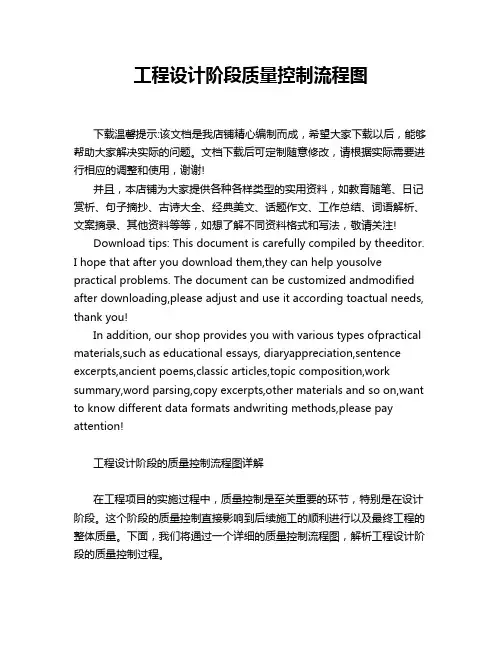 工程设计阶段质量控制流程图

下载温馨提示:该文档是我店铺精心编制而成，希望大家下载以后，能够帮助大家解决实际的问题。文档下载后可定制随意修改，请根据实际需要进行相应的调整和使用，谢谢!

并且，本店铺为大家提供各种各样类型的实用资料，如教育随笔、日记赏析、句子摘抄、古诗大全、经典美文、话题作文、工作总结、词语解析、文案摘录、其他资料等等，如想了解不同资料格式和写法，敬请关注!

Download tips: This document is carefully compiled by theeditor. I hope that after you download them,they can help yousolve practical problems. The document can be customized andmodified after downloading,please adjust and use it according toactual needs, thank you!

In addition, our shop provides you with various types ofpractical materials,such as educational essays, diaryappreciation,sentence excerpts,ancient poems,classic articles,topic composition,work summary,word parsing,copy excerpts,other materials and so on,want to know different data formats andwriting methods,please pay attention!

工程设计阶段的质量控制流程图详解

在工程项目的实施过程中，质量控制是至关重要的环节，特别是在设计阶段。这个阶段的质量控制直接影响到后续施工的顺利进行以及最终工程的整体质量。下面，我们将通过一个详细的质量控制流程图，解析工程设计阶段的质量控制过程。